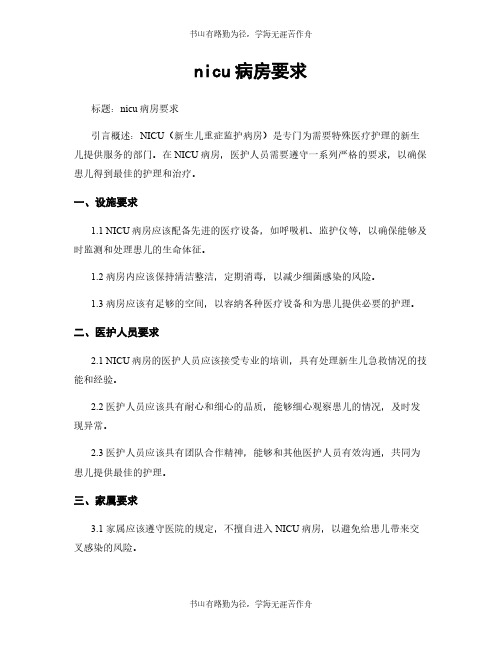 书山有路勤为径，学海无涯苦作舟

nicu 病房要求

标题：nicu 病房要求

引言概述：NICU（新生儿重症监护病房）是专门为需要特殊医疗护理的新生儿提供服务的部门。在 NICU 病房，医护人员需要遵守一系列严格的要求，以确保患儿得到最佳的护理和治疗。

一、设施要求

1.1 NICU 病房应该配备先进的医疗设备，如呼吸机、监护仪等，以确保能够及时监测和处理患儿的生命体征。

1.2 病房内应该保持清洁整洁，定期消毒，以减少细菌感染的风险。

1.3 病房应该有足够的空间，以容纳各种医疗设备和为患儿提供必要的护理。

二、医护人员要求

2.1 NICU 病房的医护人员应该接受专业的培训，具有处理新生儿急救情况的技能和经验。

2.2 医护人员应该具有耐心和细心的品质，能够细心观察患儿的情况，及时发现异常。

2.3 医护人员应该具有团队合作精神，能够和其他医护人员有效沟通，共同为患儿提供最佳的护理。

三、家属要求

3.1 家属应该遵守医院的规定，不擅自进入 NICU 病房，以避免给患儿带来交叉感染的风险。

书山有路勤为径，学海无涯苦作舟